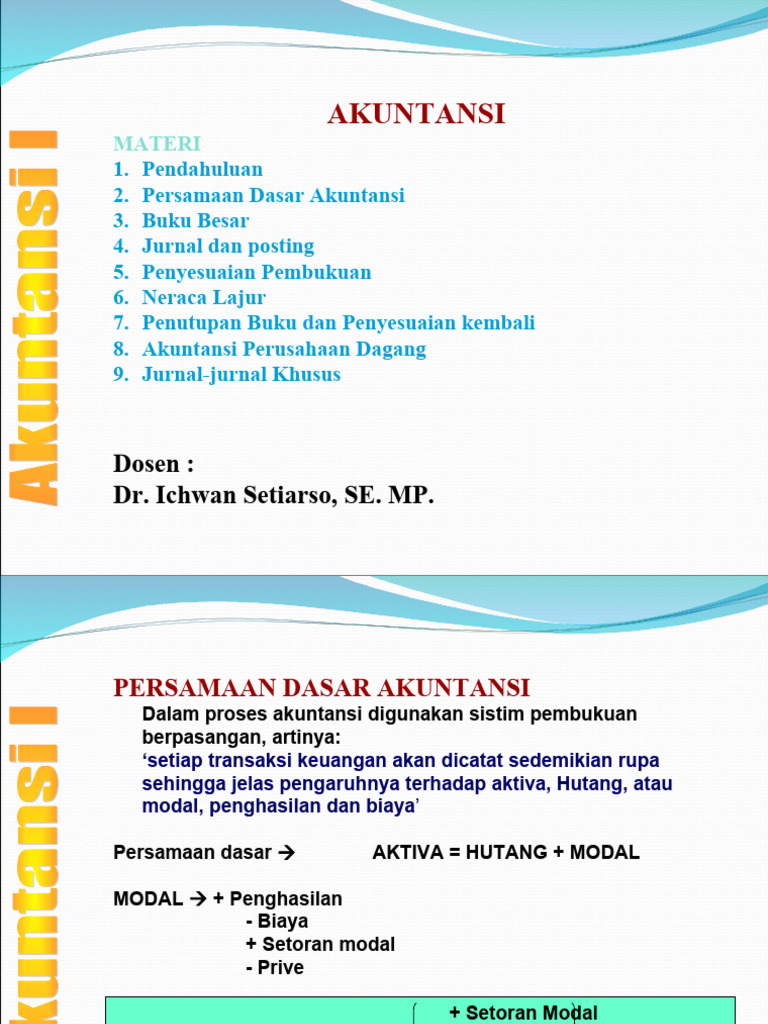 Akuntansi I

AKUNTANSI

MATERI
1. Pendahuluan
2. Persamaan Dasar Akuntansi
3. Buku Besar
4. Jurnal dan posting
5. Penyesuaian Pembukuan
6. Neraca Lajur
7. Penutupan Buku dan Penyesuaian kembali
8. Akuntansi Perusahaan Dagang
9. Jurnal-jurnal Khusus

Dosen :
Dr. Ichwan Setiarso, SE. MP.

kuntansi I

PERSAMAAN DASAR AKUNTANSI

Dalam proses akuntansi digunakan sistim pembukuan berpasangan, artinya:
'setiap transaksi keuangan akan dicatat sedemikian rupa sehingga jelas pengaruhnya terhadap aktiva, Hutang, atau modal, penghasilan dan biaya'

Persamaan dasar → AKTIVA = HUTANG + MODAL

MODAL → + Penghasilan
- Biaya
+ Setoran modal
- Prive

+ Setoran Modal